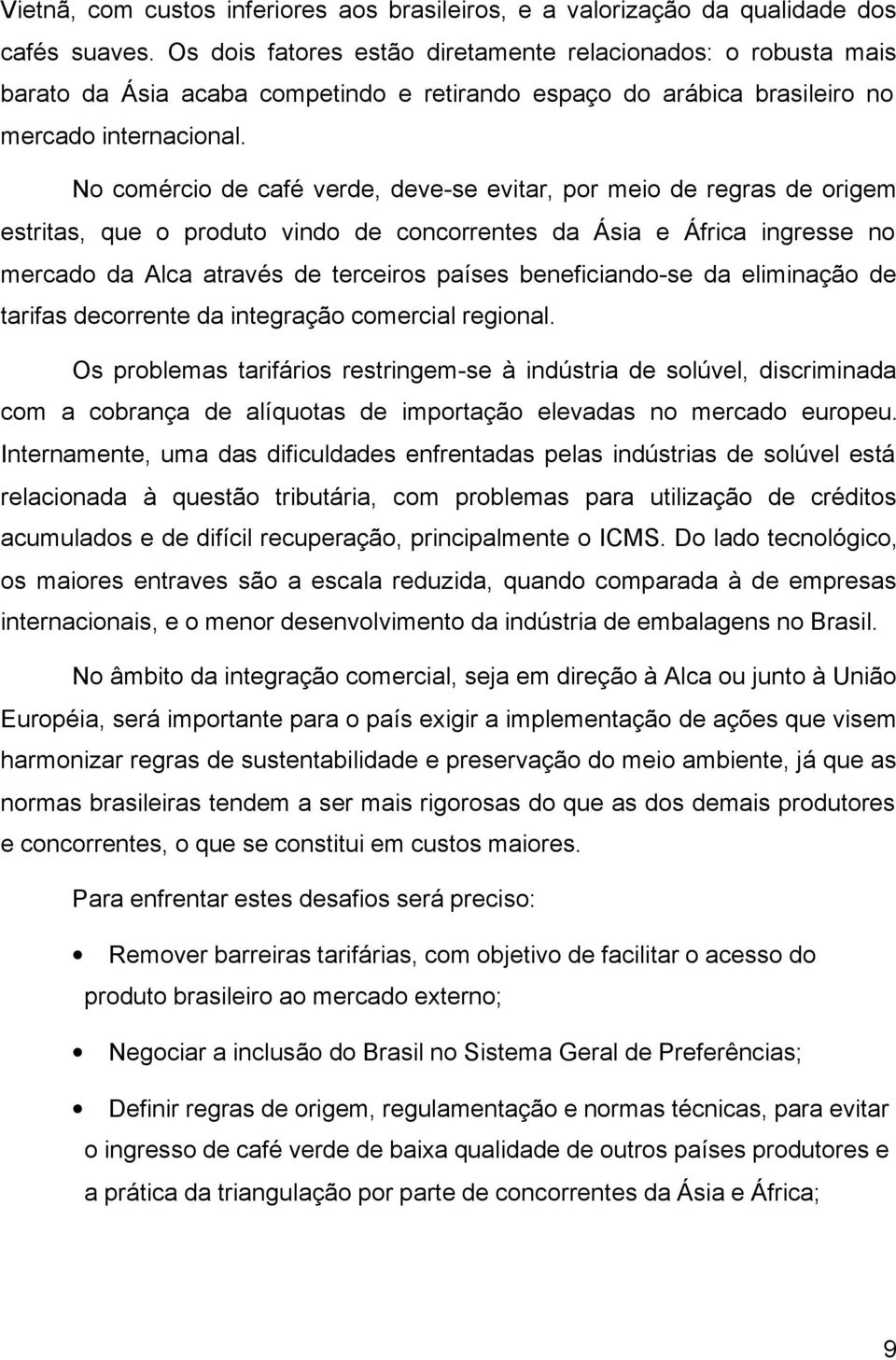 Vietnã, com custos inferiores aos brasileiros, e a valorização da qualidade dos cafés suaves. Os dois fatores estão diretamente relacionados: o robusta mais barato da Ásia acaba competindo e retirando espaço do arábica brasileiro no mercado internacional.

No comércio de café verde, deve-se evitar, por meio de regras de origem estritas, que o produto vindo de concorrentes da Ásia e África ingresse no mercado da Alca através de terceiros países beneficiando-se da eliminação de tarifas decorrente da integração comercial regional.

Os problemas tarifários restringem-se à indústria de solúvel, discriminada com a cobrança de alíquotas de importação elevadas no mercado europeu. Internamente, uma das dificuldades enfrentadas pelas indústrias de solúvel está relacionada à questão tributária, com problemas para utilização de créditos acumulados e de difícil recuperação, principalmente o ICMS. Do lado tecnológico, os maiores entraves são a escala reduzida, quando comparada à de empresas internacionais, e o menor desenvolvimento da indústria de embalagens no Brasil.

No âmbito da integração comercial, seja em direção à Alca ou junto à União Européia, será importante para o país exigir a implementação de ações que visem harmonizar regras de sustentabilidade e preservação do meio ambiente, já que as normas brasileiras tendem a ser mais rigorosas do que as dos demais produtores e concorrentes, o que se constitui em custos maiores.

Para enfrentar estes desafios será preciso:

• Remover barreiras tarifárias, com objetivo de facilitar o acesso do produto brasileiro ao mercado externo;

• Negociar a inclusão do Brasil no Sistema Geral de Preferências;

• Definir regras de origem, regulamentação e normas técnicas, para evitar o ingresso de café verde de baixa qualidade de outros países produtores e a prática da triangulação por parte de concorrentes da Ásia e África;

9